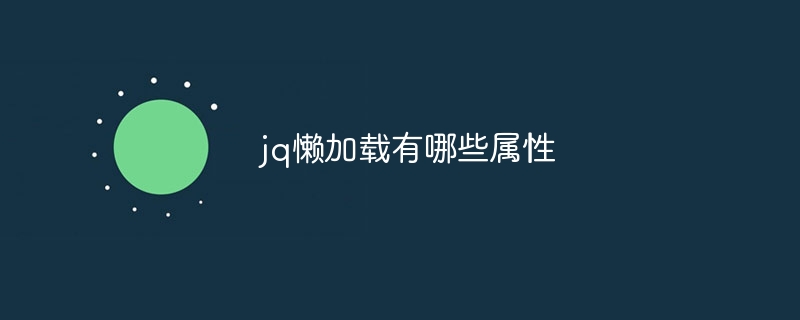 jq懒加载有哪些属性